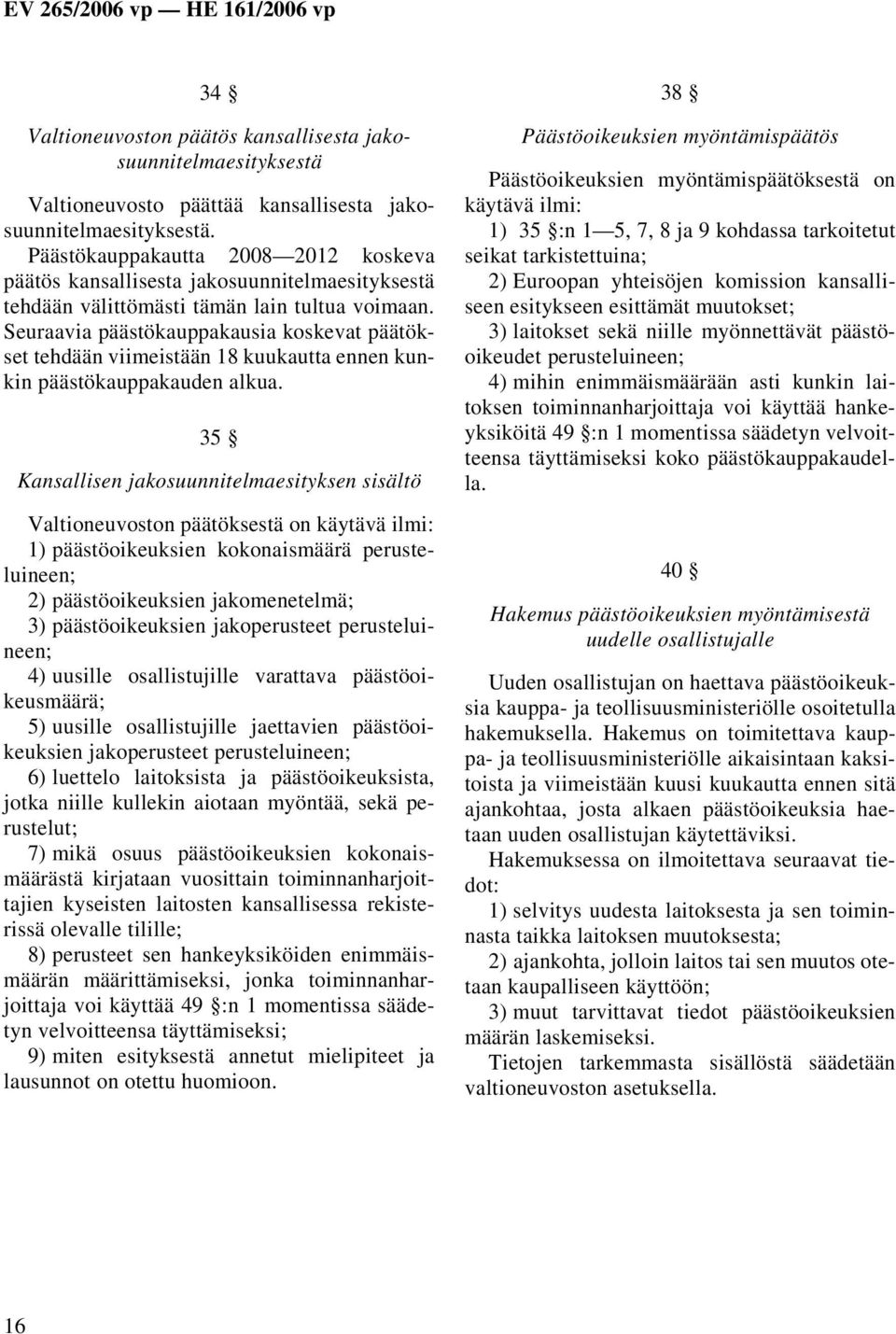 EV 265/2006 vp — HE 161/2006 vp

34 §

Valtioneuvoston päätös kansallisesta jakosuunnitelmaesityksestä

Valtioneuvosto päättää kansallisesta jakosuunnitelmaesityksestä. Päästökauppakautta 2008—2012 koskeva päätös kansallisesta jakosuunnitelmaesityksestä tehdään välittömästi tämän lain tultua voimaan. Seuraavia päästökauppakausia koskevat päätökset tehdään viimeistään 18 kuukautta ennen kunkin päästökauppakauden alkua.

35 §

Kansallisen jakosuunnitelmaesityksen sisältö

Valtioneuvoston päätöksestä on käytävä ilmi:
1) päästöoikeuksien kokonaismäärä perusteluineen;
2) päästöoikeuksien jakomenetelmä;
3) päästöoikeuksien jakoperusteet perusteluineen;
4) uusille osallistujille varattava päästöoikeusmäärä;
5) uusille osallistujille jaettavien päästöoikeuksien jakoperusteet perusteluineen;
6) luettelo laitoksista ja päästöoikeuksista, jotka niille kullekin aiotaan myöntää, sekä perustelut;
7) mikä osuus päästöoikeuksien kokonaismäärästä kirjataan vuosittain toiminnanharjoittajien kyseisten laitosten kansallisessa rekisterissä olevalle tilille;
8) perusteet sen hankeyksiköiden enimmäismäärän määrittämiseksi, jonka toiminnanharjoittaja voi käyttää 49 §:n 1 momentissa säädetyn velvoitteensa täyttämiseksi;
9) miten esityksestä annetut mielipiteet ja lausunnot on otettu huomioon.

38 §

Päästöoikeuksien myöntämispäätös

Päästöoikeuksien myöntämispäätöksestä on käytävä ilmi:
1) 35 §:n 1—5, 7, 8 ja 9 kohdassa tarkoitetut seikat tarkistettuina;
2) Euroopan yhteisöjen komission kansalliseen esitykseen esittämät muutokset;
3) laitokset sekä niille myönnettävät päästöoikeudet perusteluineen;
4) mihin enimmäismäärään asti kunkin laitoksen toiminnanharjoittaja voi käyttää hankeyksiköitä 49 §:n 1 momentissa säädetyn velvoitteensa täyttämiseksi koko päästökauppakaudella.

40 §

Hakemus päästöoikeuksien myöntämisestä uudelle osallistujalle

Uuden osallistujan on haettava päästöoikeuksia kauppa- ja teollisuusministeriölle osoitetulla hakemuksella. Hakemus on toimitettava kauppa- ja teollisuusministeriölle aikaisintaan kaksitoista ja viimeistään kuusi kuukautta ennen sitä ajankohtaa, josta alkaen päästöoikeuksia haetaan uuden osallistujan käytettäviksi.

Hakemuksessa on ilmoitettava seuraavat tiedot:
1) selvitys uudesta laitoksesta ja sen toiminnasta taikka laitoksen muutoksesta;
2) ajankohta, jolloin laitos tai sen muutos otetaan kaupalliseen käyttöön;
3) muut tarvittavat tiedot päästöoikeuksien määrän laskemiseksi.

Tietojen tarkemmasta sisällöstä säädetään valtioneuvoston asetuksella.

16